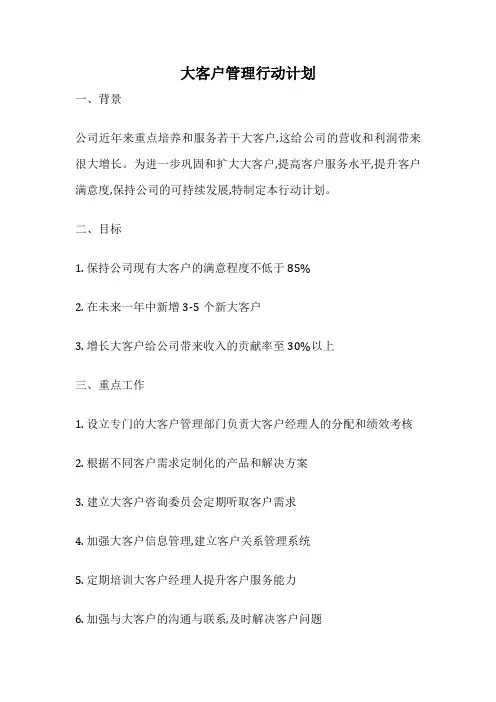 大客户管理行动计划

一、背景

公司近年来重点培养和服务若干大客户,这给公司的营收和利润带来很大增长。为进一步巩固和扩大大客户,提高客户服务水平,提升客户满意度,保持公司的可持续发展,特制定本行动计划。

二、目标

1. 保持公司现有大客户的满意程度不低于 85%

2. 在未来一年中新增 3-5 个新大客户

3. 增长大客户给公司带来收入的贡献率至 30%以上

三、重点工作

1. 设立专门的大客户管理部门负责大客户经理人的分配和绩效考核

2. 根据不同客户需求定制化的产品和解决方案

3. 建立大客户咨询委员会定期听取客户需求

4. 加强大客户信息管理,建立客户关系管理系统

5. 定期培训大客户经理人提升客户服务能力

6. 加强与大客户的沟通与联系,及时解决客户问题